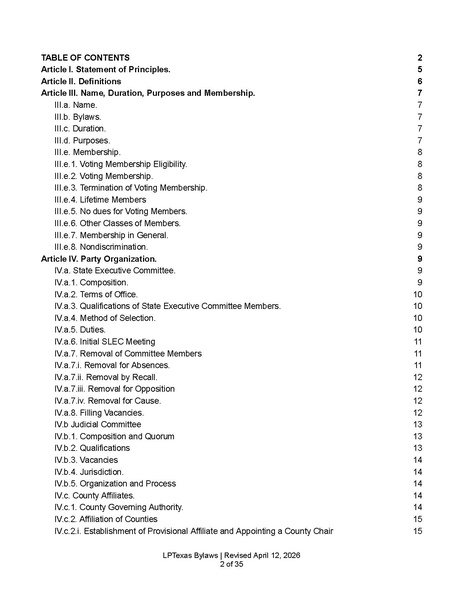 TABLE OF CONTENTS 2
Article I. Statement of Principles. 5
Article II. Definitions 6
Article III. Name, Duration, Purposes and Membership. 7
III.a. Name. 7
III.b. Bylaws. 7
III.c. Duration. 7
III.d. Purposes. 7
III.e. Membership. 8
III.e.1. Voting Membership Eligibility. 8
III.e.2. Voting Membership. 8
III.e.3. Termination of Voting Membership. 8
III.e.4. Lifetime Members 9
III.e.5. No dues for Voting Members. 9
III.e.6. Other Classes of Members. 9
III.e.7. Membership in General. 9
III.e.8. Nondiscrimination. 9
Article IV. Party Organization. 9
IV.a. State Executive Committee. 9
IV.a.1. Composition. 9
IV.a.2. Terms of Office. 10
IV.a.3. Qualifications of State Executive Committee Members. 10
IV.a.4. Method of Selection. 10
IV.a.5. Duties. 10
IV.a.6. Initial SLEC Meeting 11
IV.a.7. Removal of Committee Members 11
IV.a.7.i. Removal for Absences. 11
IV.a.7.ii. Removal by Recall. 12
IV.a.7.iii. Removal for Opposition 12
IV.a.7.iv. Removal for Cause. 12
IV.a.8. Filling Vacancies. 12
IV.b Judicial Committee 13
IV.b.1. Composition and Quorum 13
IV.b.2. Qualifications 13
IV.b.3. Vacancies 14
IV.b.4. Jurisdiction. 14
IV.b.5. Organization and Process 14
IV.c. County Affiliates. 14
IV.c.1. County Governing Authority. 14
IV.c.2. Affiliation of Counties 15
IV.c.2.i. Establishment of Provisional Affiliate and Appointing a County Chair 15

LPTexas Bylaws | Revised April 12, 2026
2 of 35